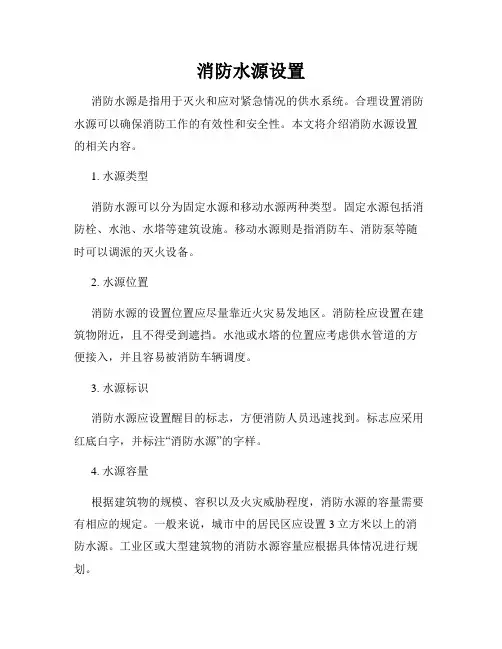 消防水源设置

消防水源是指用于灭火和应对紧急情况的供水系统。合理设置消防水源可以确保消防工作的有效性和安全性。本文将介绍消防水源设置的相关内容。

1. 水源类型

消防水源可以分为固定水源和移动水源两种类型。固定水源包括消防栓、水池、水塔等建筑设施。移动水源则是指消防车、消防泵等随时可以调派的灭火设备。

2. 水源位置

消防水源的设置位置应尽量靠近火灾易发地区。消防栓应设置在建筑物附近，且不得受到遮挡。水池或水塔的位置应考虑供水管道的方便接入，并且容易被消防车辆调度。

3. 水源标识

消防水源应设置醒目的标志，方便消防人员迅速找到。标志应采用红底白字，并标注“消防水源”的字样。

4. 水源容量

根据建筑物的规模、容积以及火灾威胁程度，消防水源的容量需要有相应的规定。一般来说，城市中的居民区应设置 3 立方米以上的消防水源。工业区或大型建筑物的消防水源容量应根据具体情况进行规划。